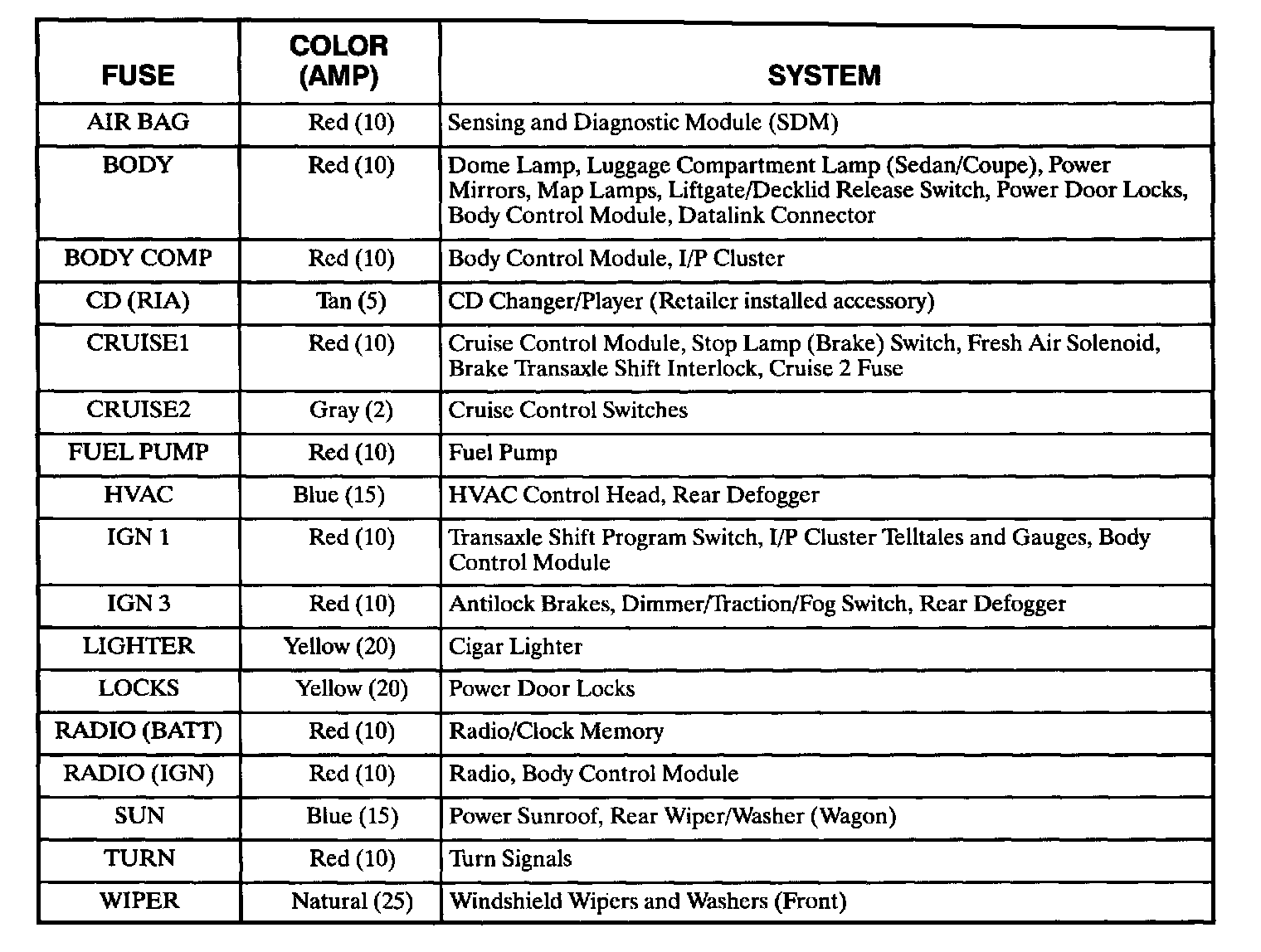 | FUSE | COLOR (AMP) | SYSTEM |
|---|---|---|
| AIR BAG | Red (10) | Sensing and Diagnostic Module (SDM) |
| BODY | Red (10) | Dome Lamp, Luggage Compartment Lamp (Sedan/Coupe), Power Mirrors, Map Lamps, Liftgate/Decklid Release Switch, Power Door Locks, Body Control Module, Datalink Connector |
| BODY COMP | Red (10) | Body Control Module, I/P Cluster |
| CD (RIA) | Tan (5) | CD Changer/Player (Retailer installed accessory) |
| CRUISE1 | Red (10) | Cruise Control Module, Stop Lamp (Brake) Switch, Fresh Air Solenoid, Brake Transaxle Shift Interlock, Cruise 2 Fuse |
| CRUISE2 | Gray (2) | Cruise Control Switches |
| FUEL PUMP | Red (10) | Fuel Pump |
| HVAC | Blue (15) | HVAC Control Head, Rear Defogger |
| IGN 1 | Red (10) | Transaxle Shift Program Switch, I/P Cluster Telltales and Gauges, Body Control Module |
| IGN 3 | Red (10) | Antilock Brakes, Dimmer/Traction/Fog Switch, Rear Defogger |
| LIGHTER | Yellow (20) | Cigar Lighter |
| LOCKS | Yellow (20) | Power Door Locks |
| RADIO (BATT) | Red (10) | Radio/Clock Memory |
| RADIO (IGN) | Red (10) | Radio, Body Control Module |
| SUN | Blue (15) | Power Sunroof, Rear Wiper/Washer (Wagon) |
| TURN | Red (10) | Turn Signals |
| WIPER | Natural (25) | Windshield Wipers and Washers (Front) |